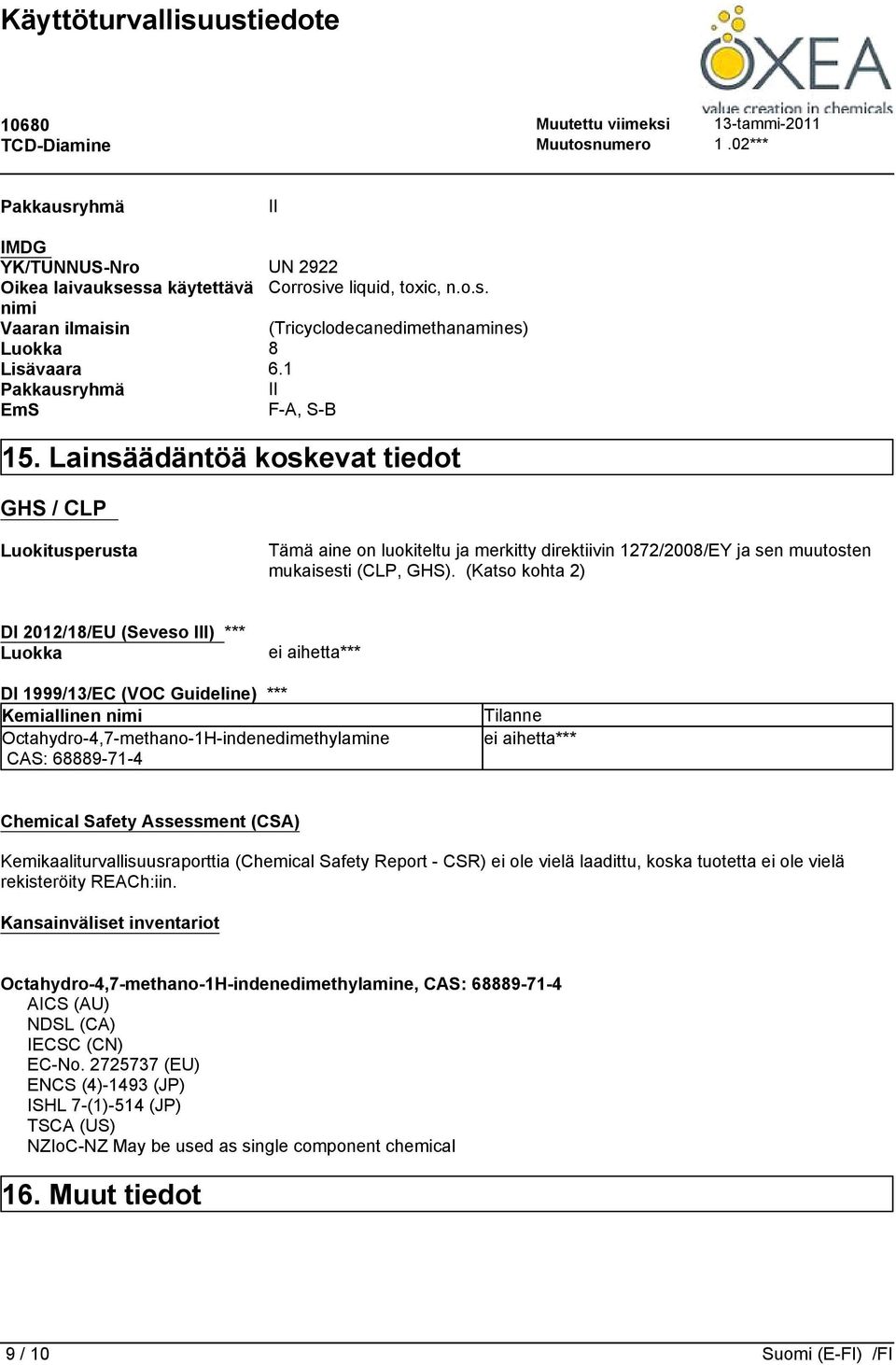 Käyttöturvallisuustiedote

OXEA
value creation in chemicals

10680
TCD-Diamine

Muutettu viimeksi 13-tammi-2011
Muutosnumero 1 .02***

Pakkausryhmä II

IMDG
YK/TUNNUS-Nro UN 2922
Oikea laivauksessa käytettävä nimi Corrosive liquid, toxic, n.o.s.
Vaaran ilmaisin (Tricyclodecanedimethanamines)
Luokka 8
Lisävaara 6.1
Pakkausryhmä II
EmS F-A, S-B

15. Lainsäädäntöä koskevat tiedot

GHS / CLP

Luokitusperusta Tämä aine on luokiteltu ja merkitty direktiivin 1272/2008/EY ja sen muutosten mukaisesti (CLP, GHS). (Katso kohta 2)

DI 2012/18/EU (Seveso III) ***
Luokka ei aihetta***

DI 1999/13/EC (VOC Guideline) ***

| Kemiallinen nimi | Tilanne |
|---|---|
| Octahydro-4,7-methano-1H-indenedimethylamine CAS: 68889-71-4 | ei aihetta*** |

Chemical Safety Assessment (CSA)

Kemikaaliturvallisuusraporttia (Chemical Safety Report - CSR) ei ole vielä laadittu, koska tuotetta ei ole vielä rekisteröity REACh:iin.

Kansainväliset inventariot

Octahydro-4,7-methano-1H-indenedimethylamine, CAS: 68889-71-4
AICS (AU)
NDSL (CA)
IECSC (CN)
EC-No. 2725737 (EU)
ENCS (4)-1493 (JP)
ISHL 7-(1)-514 (JP)
TSCA (US)
NZIoC-NZ May be used as single component chemical

16. Muut tiedot

9 / 10 Suomi (E-FI) /FI